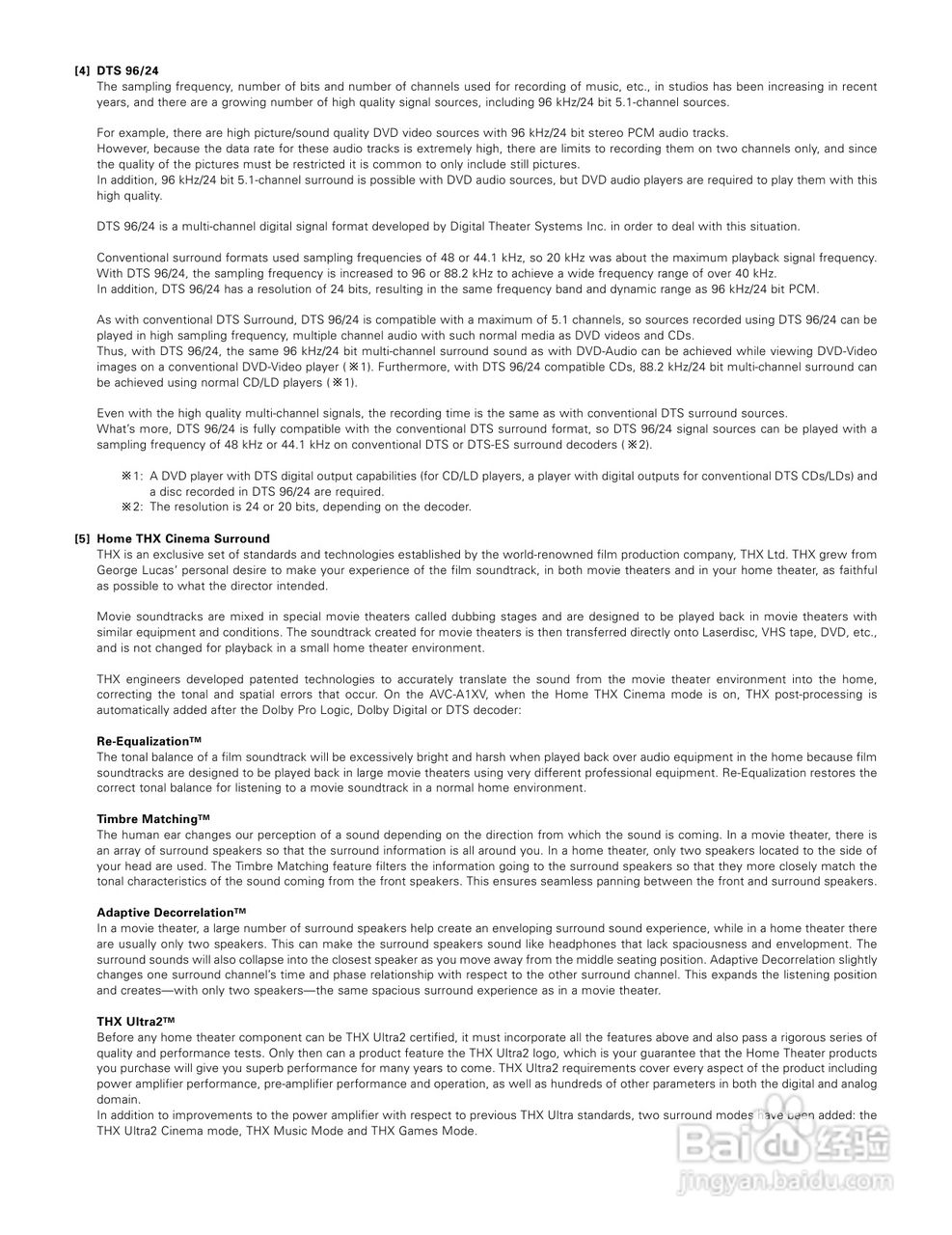 [4] DTS 96/24
The sampling frequency, number of bits and number of channels used for recording of music, etc., in studios has been increasing in recent years, and there are a growing number of high quality signal sources, including 96 kHz/24 bit 5.1-channel sources.

For example, there are high picture/sound quality DVD video sources with 96 kHz/24 bit stereo PCM audio tracks.
However, because the data rate for these audio tracks is extremely high, there are limits to recording them on two channels only, and since the quality of the pictures must be restricted it is common to only include still pictures.
In addition, 96 kHz/24 bit 5.1-channel surround is possible with DVD audio sources, but DVD audio players are required to play them with this high quality.

DTS 96/24 is a multi-channel digital signal format developed by Digital Theater Systems Inc. in order to deal with this situation.

Conventional surround formats used sampling frequencies of 48 or 44.1 kHz, so 20 kHz was about the maximum playback signal frequency.
With DTS 96/24, the sampling frequency is increased to 96 or 88.2 kHz to achieve a wide frequency range of over 40 kHz.
In addition, DTS 96/24 has a resolution of 24 bits, resulting in the same frequency band and dynamic range as 96 kHz/24 bit PCM.

As with conventional DTS Surround, DTS 96/24 is compatible with a maximum of 5.1 channels, so sources recorded using DTS 96/24 can be played in high sampling frequency, multiple channel audio with such normal media as DVD videos and CDs.
Thus, with DTS 96/24, the same 96 kHz/24 bit multi-channel surround sound as with DVD-Audio can be achieved while viewing DVD-Video images on a conventional DVD-Video player (※1). Furthermore, with DTS 96/24 compatible CDs, 88.2 kHz/24 bit multi-channel surround can be achieved using normal CD/LD players (※1).

Even with the high quality multi-channel signals, the recording time is the same as with conventional DTS surround sources.
What's more, DTS 96/24 is fully compatible with the conventional DTS surround format, so DTS 96/24 signal sources can be played with a sampling frequency of 48 kHz or 44.1 kHz on conventional DTS or DTS-ES surround decoders (※2).

※1: A DVD player with DTS digital output capabilities (for CD/LD players, a player with digital outputs for conventional DTS CDs/LDs) and a disc recorded in DTS 96/24 are required.
※2: The resolution is 24 or 20 bits, depending on the decoder.

[5] Home THX Cinema Surround
THX is an exclusive set of standards and technologies established by the world-renowned film production company, THX Ltd. THX grew from George Lucas' personal desire to make your experience of the film soundtrack, in both movie theaters and in your home theater, as faithful as possible to what the director intended.

Movie soundtracks are mixed in special movie theaters called dubbing stages and are designed to be played back in movie theaters with similar equipment and conditions. The soundtrack created for movie theaters is then transferred directly onto Laserdisc, VHS tape, DVD, etc., and is not changed for playback in a small home theater environment.

THX engineers developed patented technologies to accurately translate the sound from the movie theater environment into the home, correcting the tonal and spatial errors that occur. On the AVC-A1XV, when the Home THX Cinema mode is on, THX post-processing is automatically added after the Dolby Pro Logic, Dolby Digital or DTS decoder:

Re-Equalization™
The tonal balance of a film soundtrack will be excessively bright and harsh when played back over audio equipment in the home because film soundtracks are designed to be played back in large movie theaters using very different professional equipment. Re-Equalization restores the correct tonal balance for listening to a movie soundtrack in a normal home environment.

Timbre Matching™
The human ear changes our perception of a sound depending on the direction from which the sound is coming. In a movie theater, there is an array of surround speakers so that the surround information is all around you. In a home theater, only two speakers located to the side of your head are used. The Timbre Matching feature filters the information going to the surround speakers so that they more closely match the tonal characteristics of the sound coming from the front speakers. This ensures seamless panning between the front and surround speakers.

Adaptive Decorrelation™
In a movie theater, a large number of surround speakers help create an enveloping surround sound experience, while in a home theater there are usually only two speakers. This can make the surround speakers sound like headphones that lack spaciousness and envelopment. The surround sounds will also collapse into the closest speaker as you move away from the middle seating position. Adaptive Decorrelation slightly changes one surround channel's time and phase relationship with respect to the other surround channel. This expands the listening position and creates—with only two speakers—the same spacious surround experience as in a movie theater.

THX Ultra2™
Before any home theater component can be THX Ultra2 certified, it must incorporate all the features above and also pass a rigorous series of quality and performance tests. Only then can a product feature the THX Ultra2 logo, which is your guarantee that the Home Theater products you purchase will give you superb performance for many years to come. THX Ultra2 requirements cover every aspect of the product including power amplifier performance, pre-amplifier performance and operation, as well as hundreds of other parameters in both the digital and analog domain.
In addition to improvements to the power amplifier with respect to previous THX Ultra standards, two surround modes have been added: the THX Ultra2 Cinema mode, THX Music Mode and THX Games Mode.

Baidu 经验
jingyan.baidu.com